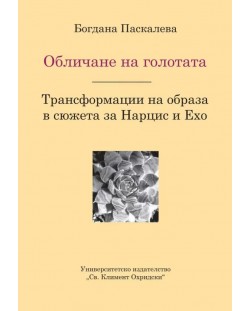 Богдана Паскалева

Обличане на голотата

Трансформации на образа в сюжета за Нарцис и Ехо

Университетско издателство „Св. Климент Охридски"